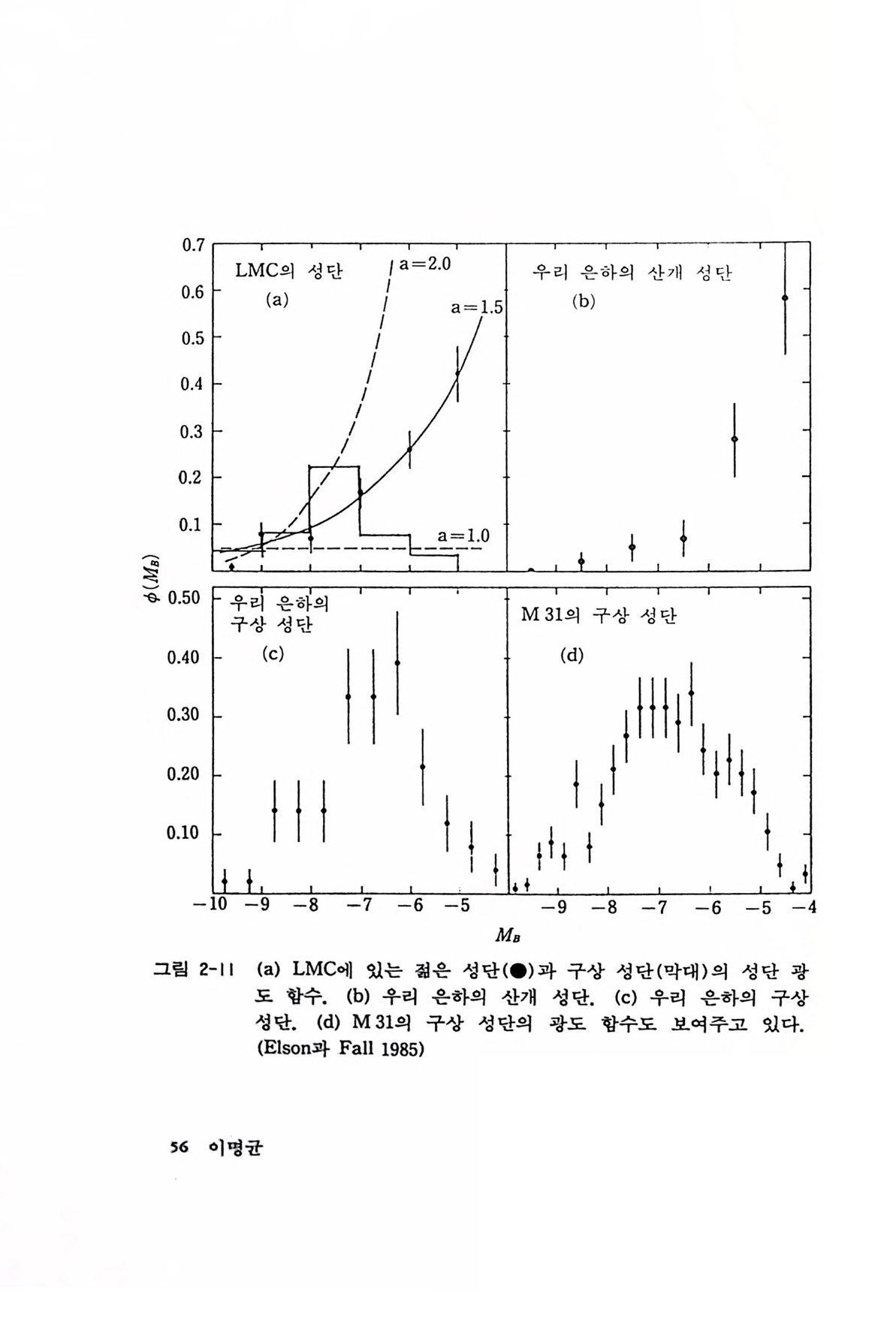 0.7
0.6
0.5
0.4
0.3
0.2
0.1
LMC의 성단
(a)
a=2.0
a=1.5
a=1.0
우리 은하의 산개 성단
(b)
$\phi(M_B)$
0.50
0.40
0.30
0.20
0.10
우리 은하의 구상 성단
(c)
M 31의 구상 성단
(d)
−10 −9 −8 −7 −6 −5
−9 −8 −7 −6 −5 −4
$M_B$

그림 2-11 (a) LMC에 있는 젊은 성단(●)과 구상 성단(막대)의 성단 광도 함수. (b) 우리 은하의 산개 성단. (c) 우리 은하의 구상 성단. (d) M 31의 구상 성단의 광도 함수도 보여주고 있다. (Elson과 Fall 1985)

56 이명균